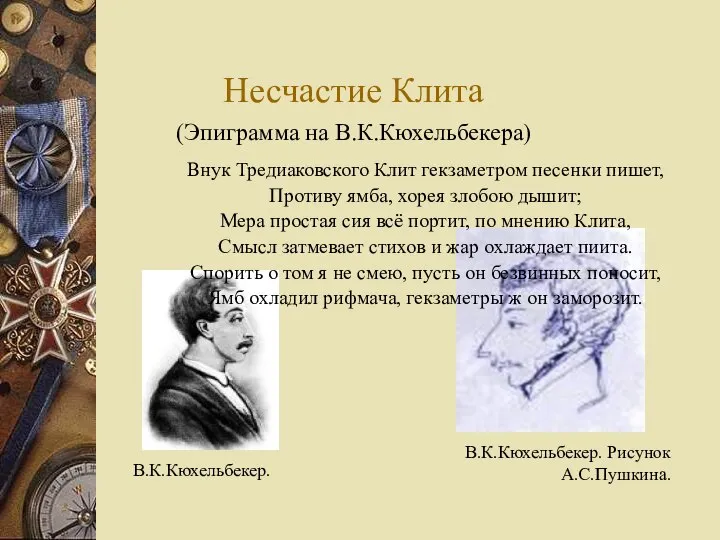 Несчастие Клита

(Эпиграмма на В.К.Кюхельбекера)

Внук Тредиаковского Клит гекзаметром песенки пишет,
Противу ямба, хорея злобою дышит;
Мера простая сия всё портит, по мнению Клита,
Смысл затмевает стихов и жар охлаждает пиита.
Спорить о том я не смею, пусть он безвинных поносит,
Ямб охладил рифмача, гекзаметры ж он заморозит.

В.К.Кюхельбекер.

В.К.Кюхельбекер. Рисунок А.С.Пушкина.